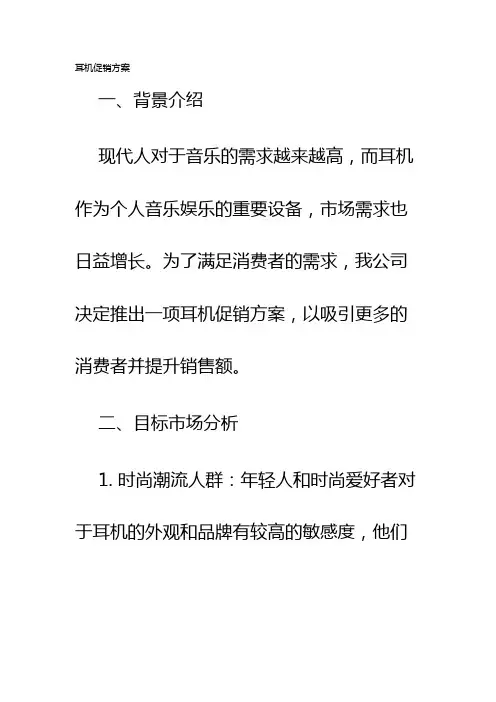 耳机促销方案

一、背景介绍

现代人对于音乐的需求越来越高，而耳机作为个人音乐娱乐的重要设备，市场需求也日益增长。为了满足消费者的需求，我公司决定推出一项耳机促销方案，以吸引更多的消费者并提升销售额。

二、目标市场分析

1. 时尚潮流人群：年轻人和时尚爱好者对于耳机的外观和品牌有较高的敏感度，他们